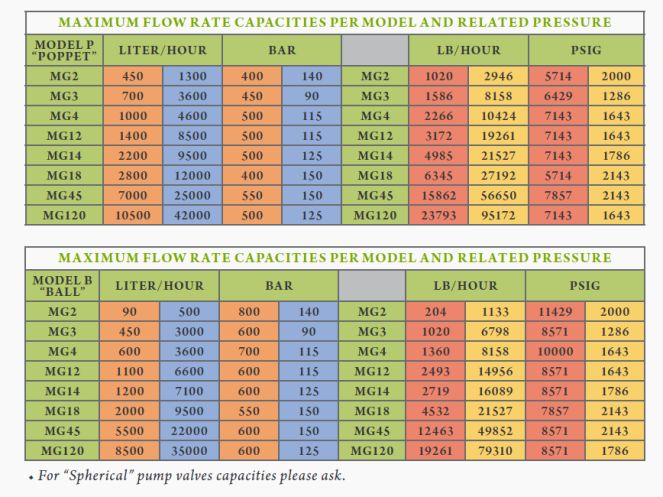 MAXIMUM FLOW RATE CAPACITIES PER MODEL AND RELATED PRESSURE

| MODEL P "POPPET" | LITER/HOUR | | BAR | | | LB/HOUR | | PSIG | |
|---|---|---|---|---|---|---|---|---|---|
| MG2 | 450 | 1300 | 400 | 140 | MG2 | 1020 | 2946 | 5714 | 2000 |
| MG3 | 700 | 3600 | 450 | 90 | MG3 | 1586 | 8158 | 6429 | 1286 |
| MG4 | 1000 | 4600 | 500 | 115 | MG4 | 2266 | 10424 | 7143 | 1643 |
| MG12 | 1400 | 8500 | 500 | 115 | MG12 | 3172 | 19261 | 7143 | 1643 |
| MG14 | 2200 | 9500 | 500 | 125 | MG14 | 4985 | 21527 | 7143 | 1786 |
| MG18 | 2800 | 12000 | 400 | 150 | MG18 | 6345 | 27192 | 5714 | 2143 |
| MG45 | 7000 | 25000 | 550 | 150 | MG45 | 15862 | 56650 | 7857 | 2143 |
| MG120 | 10500 | 42000 | 500 | 125 | MG120 | 23793 | 95172 | 7143 | 1643 |

MAXIMUM FLOW RATE CAPACITIES PER MODEL AND RELATED PRESSURE

| MODEL B "BALL" | LITER/HOUR | | BAR | | | LB/HOUR | | PSIG | |
|---|---|---|---|---|---|---|---|---|---|
| MG2 | 90 | 500 | 800 | 140 | MG2 | 204 | 1133 | 11429 | 2000 |
| MG3 | 450 | 3000 | 600 | 90 | MG3 | 1020 | 6798 | 8571 | 1286 |
| MG4 | 600 | 3600 | 700 | 115 | MG4 | 1360 | 8158 | 10000 | 1643 |
| MG12 | 1100 | 6600 | 600 | 115 | MG12 | 2493 | 14956 | 8571 | 1643 |
| MG14 | 1200 | 7100 | 600 | 125 | MG14 | 2719 | 16089 | 8571 | 1786 |
| MG18 | 2000 | 9500 | 550 | 150 | MG18 | 4532 | 21527 | 7857 | 2143 |
| MG45 | 5500 | 22000 | 600 | 150 | MG45 | 12463 | 49852 | 8571 | 2143 |
| MG120 | 8500 | 35000 | 600 | 125 | MG120 | 19261 | 79310 | 8571 | 1786 |

• For "Spherical" pump valves capacities please ask.